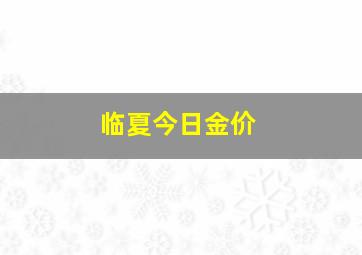 临夏今日金价